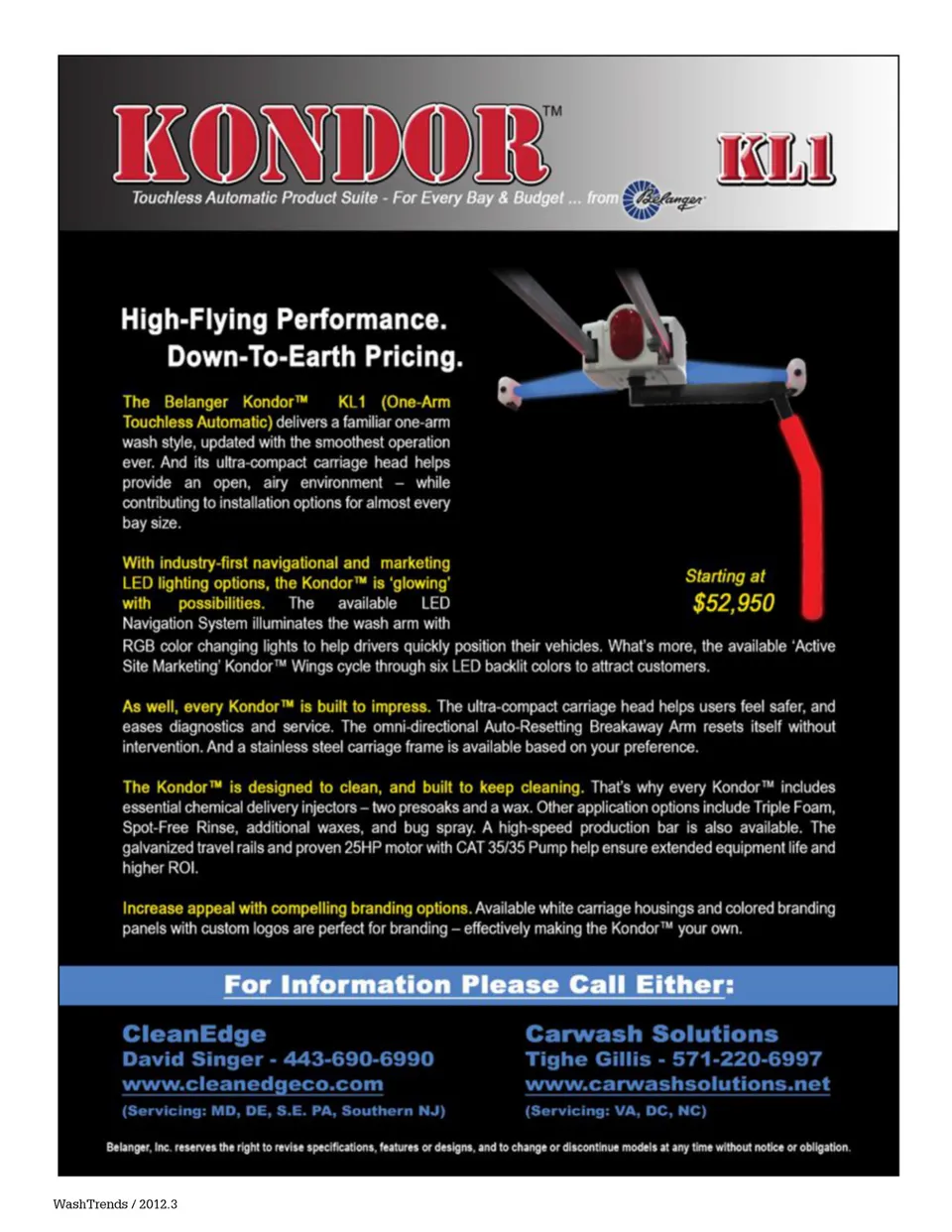 KONDOR™

KL1

Touchless Automatic Product Suite - For Every Bay & Budget ... from Belanger

High-Flying Performance.
Down-To-Earth Pricing.

The Belanger Kondor™ KL1 (One-Arm Touchless Automatic) delivers a familiar one-arm wash style, updated with the smoothest operation ever. And its ultra-compact carriage head helps provide an open, airy environment – while contributing to installation options for almost every bay size.

Starting at
$52,950

With industry-first navigational and marketing LED lighting options, the Kondor™ is 'glowing' with possibilities. The available LED Navigation System illuminates the wash arm with RGB color changing lights to help drivers quickly position their vehicles. What's more, the available 'Active Site Marketing' Kondor™ Wings cycle through six LED backlit colors to attract customers.

As well, every Kondor™ is built to impress. The ultra-compact carriage head helps users feel safer, and eases diagnostics and service. The omni-directional Auto-Resetting Breakaway Arm resets itself without intervention. And a stainless steel carriage frame is available based on your preference.

The Kondor™ is designed to clean, and built to keep cleaning. That's why every Kondor™ includes essential chemical delivery injectors – two presoaks and a wax. Other application options include Triple Foam, Spot-Free Rinse, additional waxes, and bug spray. A high-speed production bar is also available. The galvanized travel rails and proven 25HP motor with CAT 35/35 Pump help ensure extended equipment life and higher ROI.

Increase appeal with compelling branding options. Available white carriage housings and colored branding panels with custom logos are perfect for branding – effectively making the Kondor™ your own.

For Information Please Call Either:

CleanEdge
David Singer - 443-690-6990
www.cleanedgeco.com
(Servicing: MD, DE, S.E. PA, Southern NJ)

Carwash Solutions
Tighe Gillis - 571-220-6997
www.carwashsolutions.net
(Servicing: VA, DC, NC)

Belanger, Inc. reserves the right to revise specifications, features or designs, and to change or discontinue models at any time without notice or obligation.

WashTrends / 2012.3